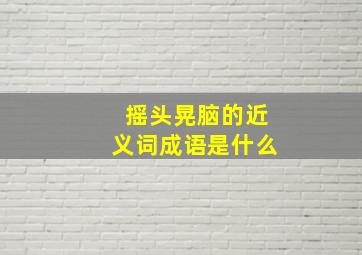 摇头晃脑的近义词成语是什么